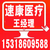 速康医疗
王经理
15318609588